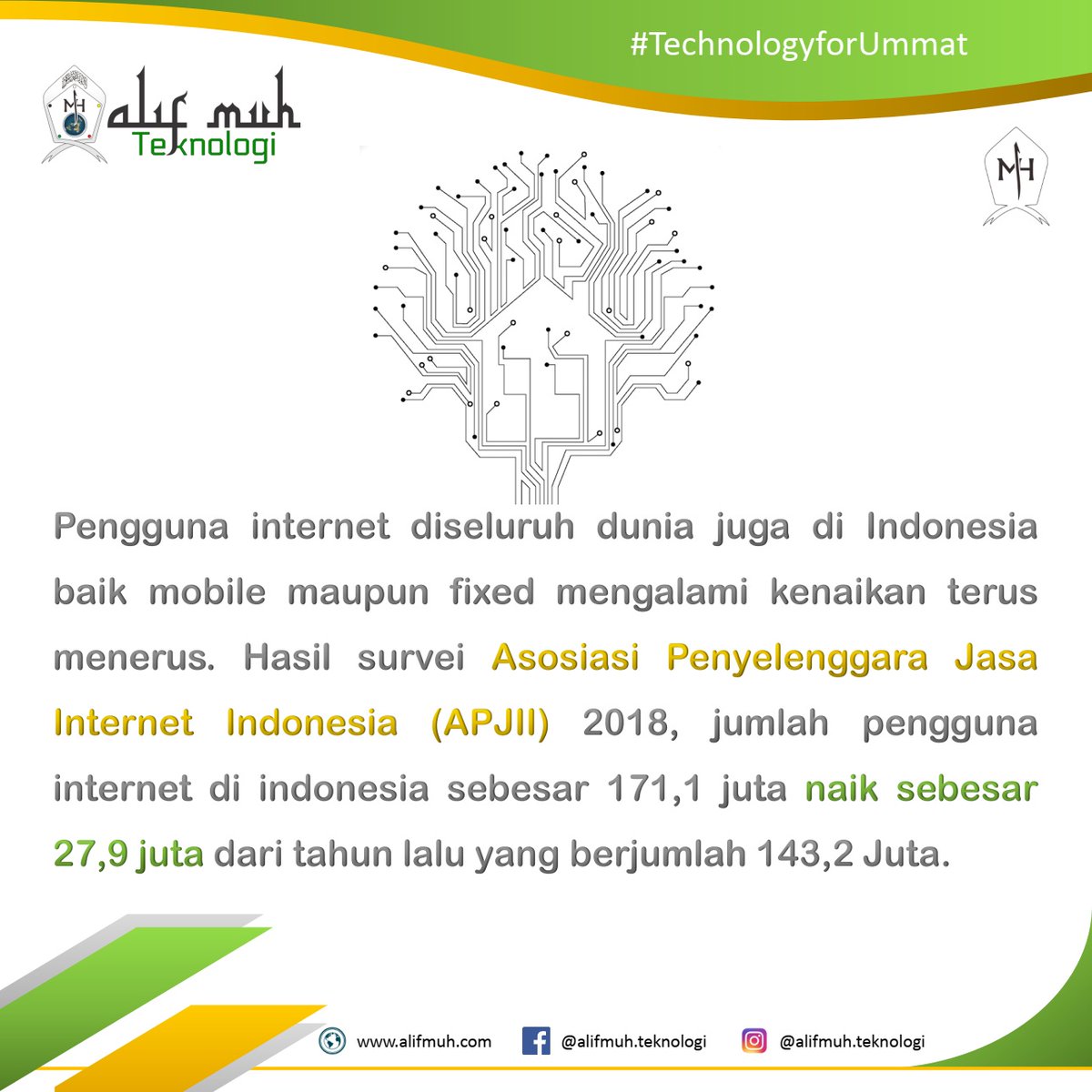 #TechnologyforUmmat

alif muh
Teknologi

MH

Pengguna internet diseluruh dunia juga di Indonesia baik mobile maupun fixed mengalami kenaikan terus menerus. Hasil survei Asosiasi Penyelenggara Jasa Internet Indonesia (APJII) 2018, jumlah pengguna internet di indonesia sebesar 171,1 juta naik sebesar 27,9 juta dari tahun lalu yang berjumlah 143,2 Juta.

www.alifmuh.com @alifmuh.teknologi @alifmuh.teknologi